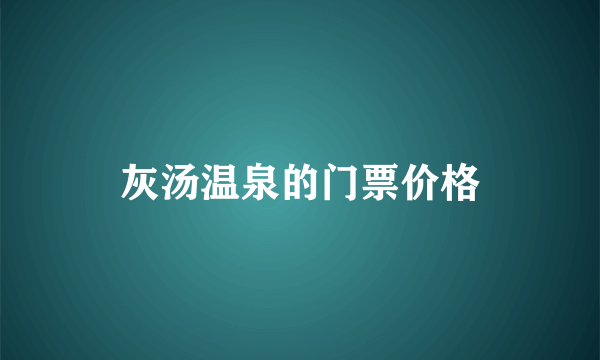 灰汤温泉的门票价格